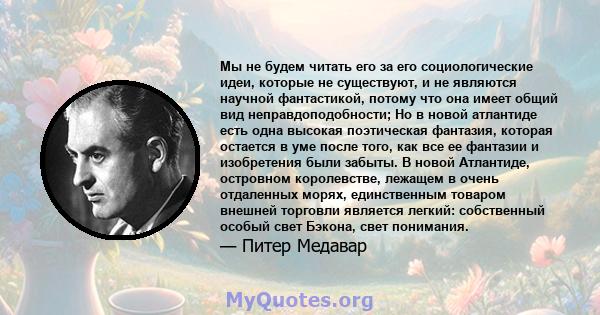 Мы не будем читать его за его социологические идеи, которые не существуют, и не являются научной фантастикой, потому что она имеет общий вид неправдоподобности; Но в новой атлантиде есть одна высокая поэтическая фантазия, которая остается в уме после того, как все ее фантазии и изобретения были забыты. В новой Атлантиде, островном королевстве, лежащем в очень отдаленных морях, единственным товаром внешней торговли является легкий: собственный особый свет Бэкона, свет понимания.
— Питер Медавар

MyQuotes.org